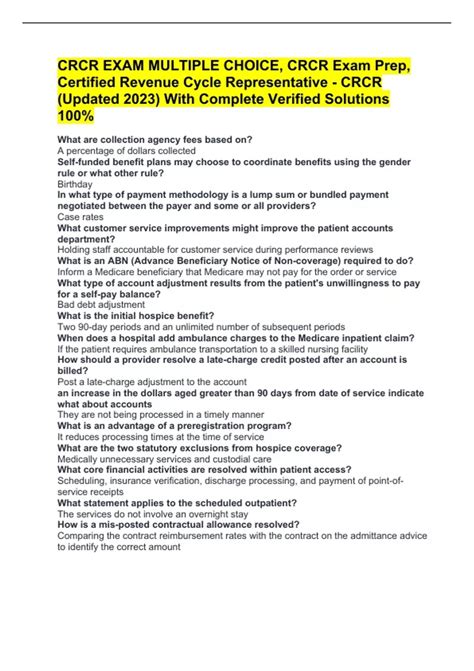 CRCR EXAM MULTIPLE CHOICE, CRCR Exam Prep, Certified Revenue Cycle Representative - CRCR (Updated 2023) With Complete Verified Solutions 100%

What are collection agency fees based on?
A percentage of dollars collected
Self-funded benefit plans may choose to coordinate benefits using the gender rule or what other rule?
Birthday
In what type of payment methodology is a lump sum or bundled payment negotiated between the payer and some or all providers?
Case rates
What customer service improvements might improve the patient accounts department?
Holding staff accountable for customer service during performance reviews
What is an ABN (Advance Beneficiary Notice of Non-coverage) required to do?
Inform a Medicare beneficiary that Medicare may not pay for the order or service
What type of account adjustment results from the patient's unwillingness to pay for a self-pay balance?
Bad debt adjustment
What is the initial hospice benefit?
Two 90-day periods and an unlimited number of subsequent periods
When does a hospital add ambulance charges to the Medicare inpatient claim?
If the patient requires ambulance transportation to a skilled nursing facility
How should a provider resolve a late-charge credit posted after an account is billed?
Post a late-charge adjustment to the account
an increase in the dollars aged greater than 90 days from date of service indicate what about accounts
They are not being processed in a timely manner
What is an advantage of a preregistration program?
It reduces processing times at the time of service
What are the two statutory exclusions from hospice coverage?
Medically unnecessary services and custodial care
What core financial activities are resolved within patient access?
Scheduling, insurance verification, discharge processing, and payment of point-of-service receipts
What statement applies to the scheduled outpatient?
The services do not involve an overnight stay
How is a mis-posted contractual allowance resolved?
Comparing the contract reimbursement rates with the contract on the admittance advice to identify the correct amount